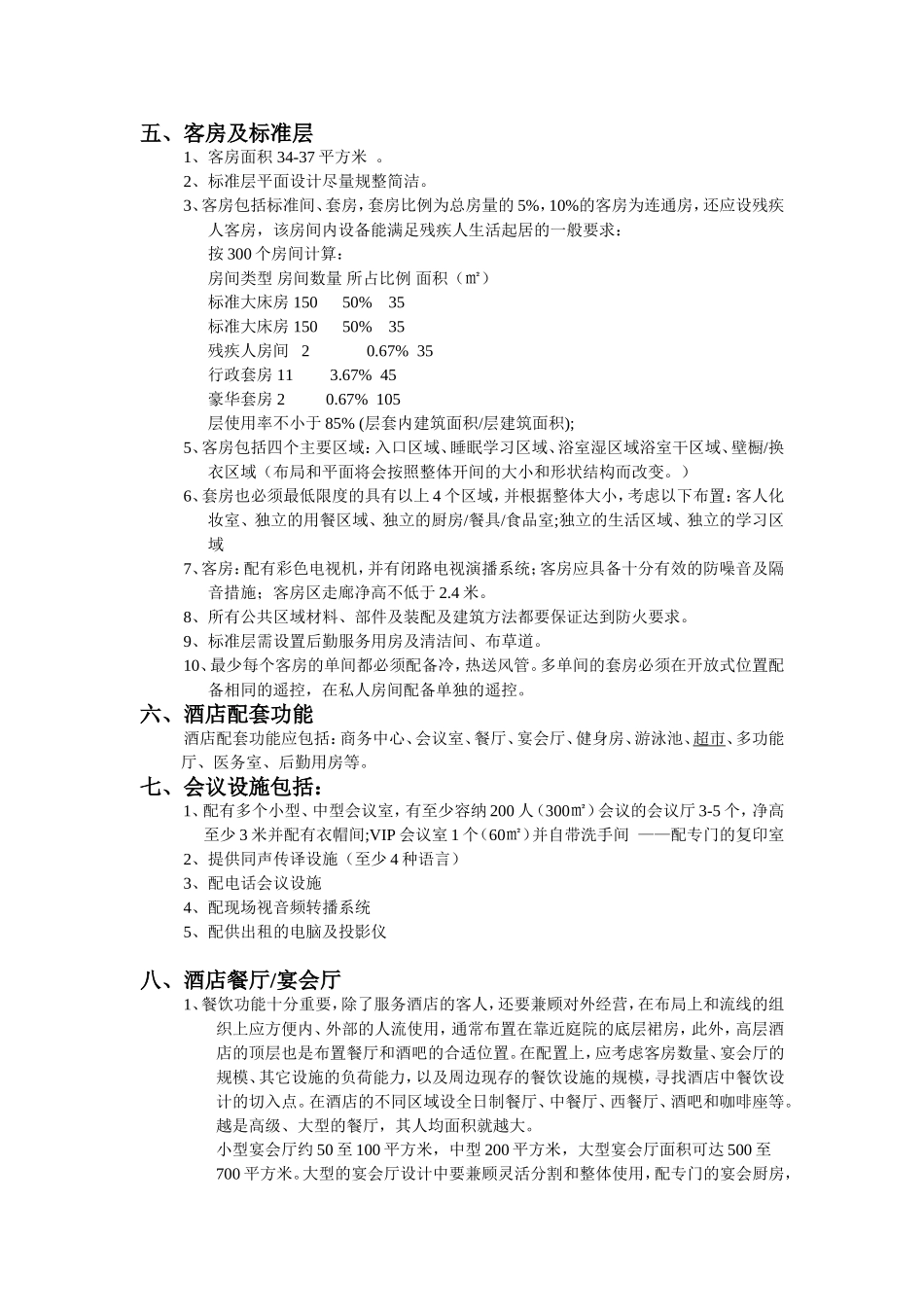 五、客房及标准层

1、客房面积 34-37 平方米 。

2、标准层平面设计尽量规整简洁。

3、客房包括标准间、套房，套房比例为总房量的 5%，10%的客房为连通房，还应设残疾人客房，该房间内设备能满足残疾人生活起居的一般要求：

按 300 个房间计算：

房间类型 房间数量 所占比例 面积（㎡）

标准大床房 150 50% 35

标准大床房 150 50% 35

残疾人房间 2 0.67% 35

行政套房 11 3.67% 45

豪华套房 2 0.67% 105

层使用率不小于 85% (层套内建筑面积/层建筑面积);

5、客房包括四个主要区域：入口区域、睡眠学习区域、浴室湿区域浴室干区域、壁橱/换衣区域（布局和平面将会按照整体开间的大小和形状结构而改变。）

6、套房也必须最低限度的具有以上 4 个区域，并根据整体大小，考虑以下布置：客人化妆室、独立的用餐区域、独立的厨房/餐具/食品室;独立的生活区域、独立的学习区域

7、客房：配有彩色电视机，并有闭路电视演播系统；客房应具备十分有效的防噪音及隔音措施；客房区走廊净高不低于 2.4 米。

8、所有公共区域材料、部件及装配及建筑方法都要保证达到防火要求。

9、标准层需设置后勤服务用房及清洁间、布草道。

10、最少每个客房的单间都必须配备冷，热送风管。多单间的套房必须在开放式位置配备相同的遥控，在私人房间配备单独的遥控。

六、酒店配套功能

酒店配套功能应包括：商务中心、会议室、餐厅、宴会厅、健身房、游泳池、超市、多功能厅、医务室、后勤用房等。

七、会议设施包括：

1、配有多个小型、中型会议室，有至少容纳 200 人（300㎡）会议的会议厅 3-5 个，净高至少 3 米并配有衣帽间;VIP 会议室 1 个（60㎡）并自带洗手间 ——配专门的复印室

2、提供同声传译设施（至少 4 种语言）

3、配电话会议设施

4、配现场视音频转播系统

5、配供出租的电脑及投影仪

八、酒店餐厅/宴会厅

1、餐饮功能十分重要，除了服务酒店的客人，还要兼顾对外经营，在布局上和流线的组织上应方便内、外部的人流使用，通常布置在靠近庭院的底层裙房，此外，高层酒店的顶层也是布置餐厅和酒吧的合适位置。在配置上，应考虑客房数量、宴会厅的规模、其它设施的负荷能力，以及周边现存的餐饮设施的规模，寻找酒店中餐饮设计的切入点。在酒店的不同区域设全日制餐厅、中餐厅、西餐厅、酒吧和咖啡座等。越是高级、大型的餐厅，其人均面积就越大。

小型宴会厅约 50 至 100 平方米，中型 200 平方米，大型宴会厅面积可达 500 至 700 平方米。大型的宴会厅设计中要兼顾灵活分割和整体使用，配专门的宴会厨房，